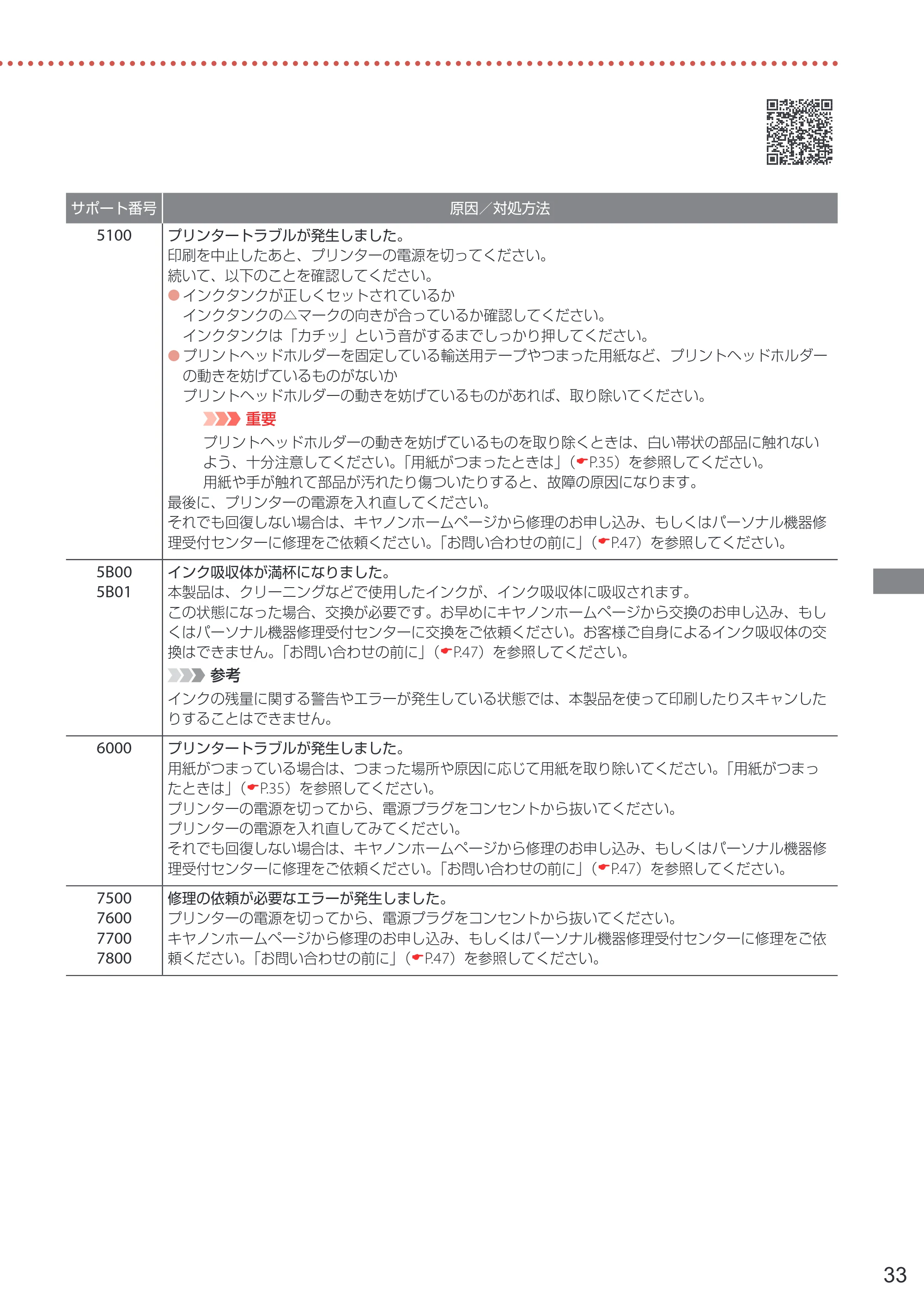 | サポート番号 | 原因/対処方法 |
|---|---|
| 5100 | プリンタートラブルが発生しました。 印刷を中止したあと、プリンターの電源を切ってください。 続いて、以下のことを確認してください。 • インクタンクが正しくセットされているか インクタンクの△マークの向きが合っているか確認してください。 インクタンクは「カチッ」という音がするまでしっかり押してください。 • プリントヘッドホルダーを固定している輸送用テープやつまった用紙など、プリントヘッドホルダーの動きを妨げているものがないか プリントヘッドホルダーの動きを妨げているものがあれば、取り除いてください。 重要 プリントヘッドホルダーの動きを妨げているものを取り除くときは、白い帯状の部品に触れないよう、十分注意してください。「用紙がつまったときは」(P.35)を参照してください。 用紙や手が触れて部品が汚れたり傷ついたりすると、故障の原因になります。 最後に、プリンターの電源を入れ直してください。 それでも回復しない場合は、キヤノンホームページから修理のお申し込み、もしくはパーソナル機器修理受付センターに修理をご依頼ください。「お問い合わせの前に」(P.47)を参照してください。 |
| 5B00 5B01 | インク吸収体が満杯になりました。 本製品は、クリーニングなどで使用したインクが、インク吸収体に吸収されます。 この状態になった場合、交換が必要です。お早めにキヤノンホームページから交換のお申し込み、もしくはパーソナル機器修理受付センターに交換をご依頼ください。お客様ご自身によるインク吸収体の交換はできません。「お問い合わせの前に」(P.47)を参照してください。 参考 インクの残量に関する警告やエラーが発生している状態では、本製品を使って印刷したりスキャンしたりすることはできません。 |
| 6000 | プリンタートラブルが発生しました。 用紙がつまっている場合は、つまった場所や原因に応じて用紙を取り除いてください。「用紙がつまったときは」(P.35)を参照してください。 プリンターの電源を切ってから、電源プラグをコンセントから抜いてください。 プリンターの電源を入れ直してみてください。 それでも回復しない場合は、キヤノンホームページから修理のお申し込み、もしくはパーソナル機器修理受付センターに修理をご依頼ください。「お問い合わせの前に」(P.47)を参照してください。 |
| 7500 7600 7700 7800 | 修理の依頼が必要なエラーが発生しました。 プリンターの電源を切ってから、電源プラグをコンセントから抜いてください。 キヤノンホームページから修理のお申し込み、もしくはパーソナル機器修理受付センターに修理をご依頼ください。「お問い合わせの前に」(P.47)を参照してください。 |

33